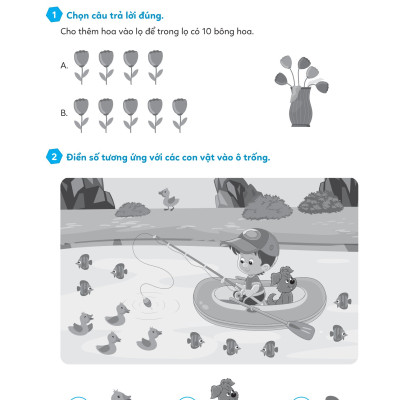 1 Chọn câu trả lời đúng.

Cho thêm hoa vào lọ để trong lọ có 10 bông hoa.

A.

B.

2 Điền số tương ứng với các con vật vào ô trống.